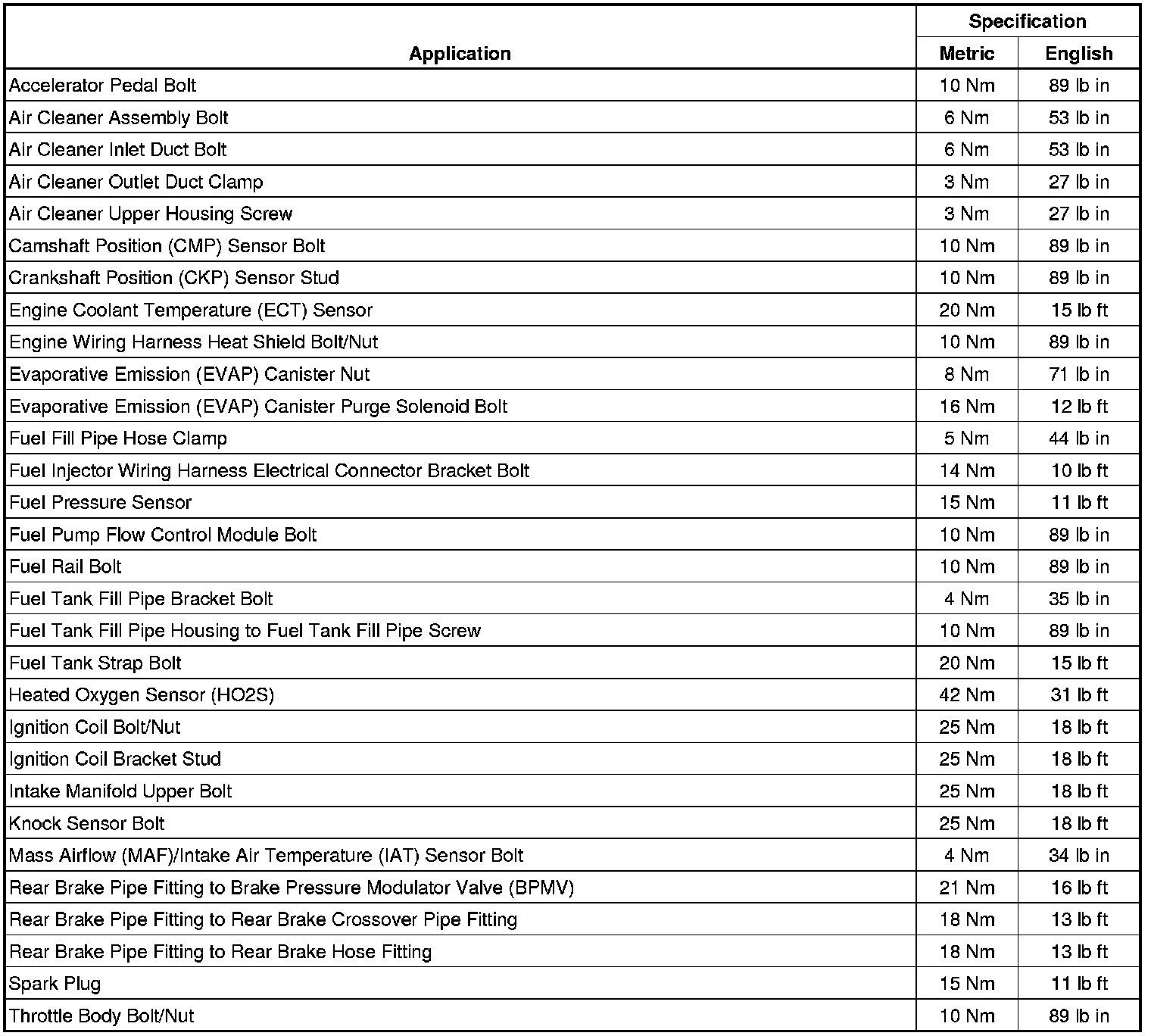 | Application | Specification Metric | Specification English |
|---|---|---|
| Accelerator Pedal Bolt | 10 Nm | 89 lb in |
| Air Cleaner Assembly Bolt | 6 Nm | 53 lb in |
| Air Cleaner Inlet Duct Bolt | 6 Nm | 53 lb in |
| Air Cleaner Outlet Duct Clamp | 3 Nm | 27 lb in |
| Air Cleaner Upper Housing Screw | 3 Nm | 27 lb in |
| Camshaft Position (CMP) Sensor Bolt | 10 Nm | 89 lb in |
| Crankshaft Position (CKP) Sensor Stud | 10 Nm | 89 lb in |
| Engine Coolant Temperature (ECT) Sensor | 20 Nm | 15 lb ft |
| Engine Wiring Harness Heat Shield Bolt/Nut | 10 Nm | 89 lb in |
| Evaporative Emission (EVAP) Canister Nut | 8 Nm | 71 lb in |
| Evaporative Emission (EVAP) Canister Purge Solenoid Bolt | 16 Nm | 12 lb ft |
| Fuel Fill Pipe Hose Clamp | 5 Nm | 44 lb in |
| Fuel Injector Wiring Harness Electrical Connector Bracket Bolt | 14 Nm | 10 lb ft |
| Fuel Pressure Sensor | 15 Nm | 11 lb ft |
| Fuel Pump Flow Control Module Bolt | 10 Nm | 89 lb in |
| Fuel Rail Bolt | 10 Nm | 89 lb in |
| Fuel Tank Fill Pipe Bracket Bolt | 4 Nm | 35 lb in |
| Fuel Tank Fill Pipe Housing to Fuel Tank Fill Pipe Screw | 10 Nm | 89 lb in |
| Fuel Tank Strap Bolt | 20 Nm | 15 lb ft |
| Heated Oxygen Sensor (HO2S) | 42 Nm | 31 lb ft |
| Ignition Coil Bolt/Nut | 25 Nm | 18 lb ft |
| Ignition Coil Bracket Stud | 25 Nm | 18 lb ft |
| Intake Manifold Upper Bolt | 25 Nm | 18 lb ft |
| Knock Sensor Bolt | 25 Nm | 18 lb ft |
| Mass Airflow (MAF)/Intake Air Temperature (IAT) Sensor Bolt | 4 Nm | 34 lb in |
| Rear Brake Pipe Fitting to Brake Pressure Modulator Valve (BPMV) | 21 Nm | 16 lb ft |
| Rear Brake Pipe Fitting to Rear Brake Crossover Pipe Fitting | 18 Nm | 13 lb ft |
| Rear Brake Pipe Fitting to Rear Brake Hose Fitting | 18 Nm | 13 lb ft |
| Spark Plug | 15 Nm | 11 lb ft |
| Throttle Body Bolt/Nut | 10 Nm | 89 lb in |